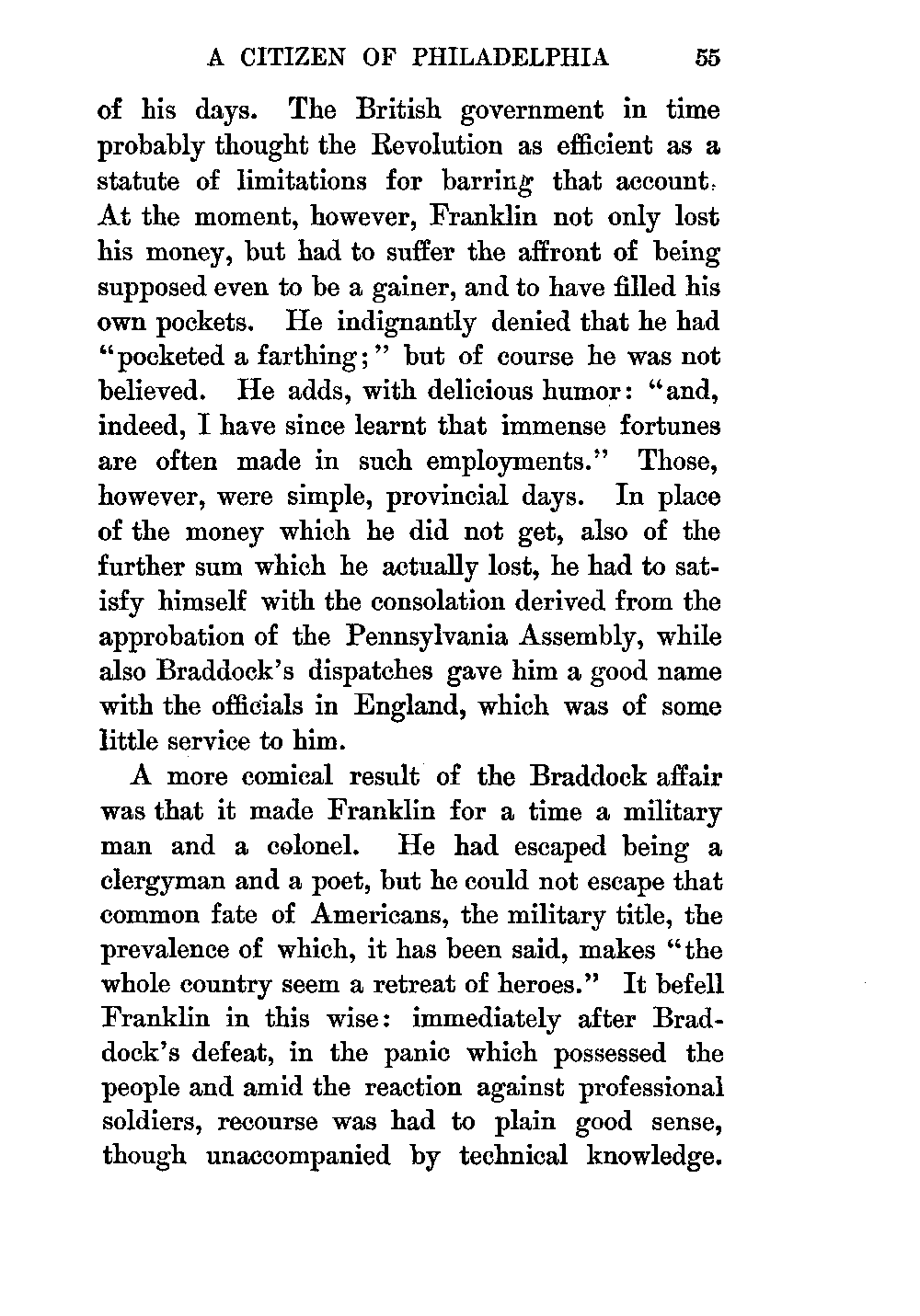 A CITIZEN OF PHILADELPHIA 55

of his days. The British government in time probably thought the Revolution as efficient as a statute of limitations for barring that account. At the moment, however, Franklin not only lost his money, but had to suffer the affront of being supposed even to be a gainer, and to have filled his own pockets. He indignantly denied that he had "pocketed a farthing;" but of course he was not believed. He adds, with delicious humor: "and, indeed, I have since learnt that immense fortunes are often made in such employments." Those, however, were simple, provincial days. In place of the money which he did not get, also of the further sum which he actually lost, he had to satisfy himself with the consolation derived from the approbation of the Pennsylvania Assembly, while also Braddock's dispatches gave him a good name with the officials in England, which was of some little service to him.

A more comical result of the Braddock affair was that it made Franklin for a time a military man and a colonel. He had escaped being a clergyman and a poet, but he could not escape that common fate of Americans, the military title, the prevalence of which, it has been said, makes "the whole country seem a retreat of heroes." It befell Franklin in this wise: immediately after Braddock's defeat, in the panic which possessed the people and amid the reaction against professional soldiers, recourse was had to plain good sense, though unaccompanied by technical knowledge.